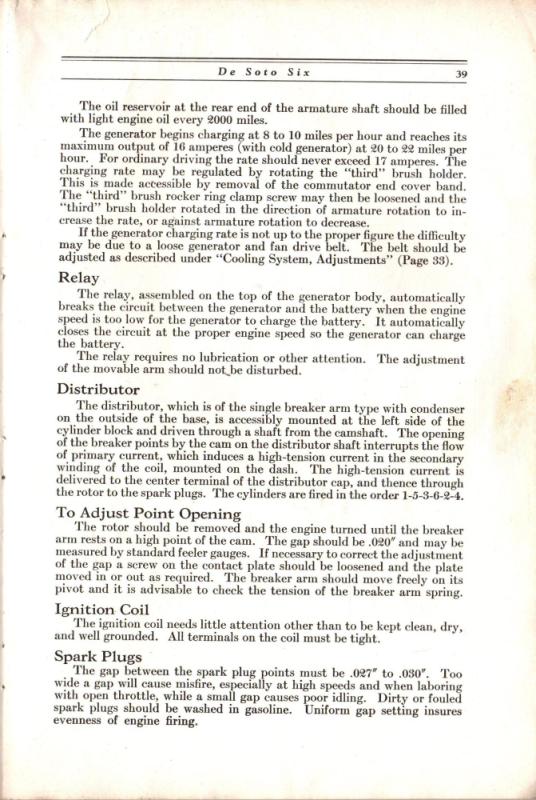 De Soto Six 39

The oil reservoir at the rear end of the armature shaft should be filled with light engine oil every 2000 miles.

The generator begins charging at 8 to 10 miles per hour and reaches its maximum output of 16 amperes (with cold generator) at 20 to 22 miles per hour. For ordinary driving the rate should never exceed 17 amperes. The charging rate may be regulated by rotating the "third" brush holder. This is made accessible by removal of the commutator end cover band. The "third" brush rocker ring clamp screw may then be loosened and the "third" brush holder rotated in the direction of armature rotation to increase the rate, or against armature rotation to decrease.

If the generator charging rate is not up to the proper figure the difficulty may be due to a loose generator and fan drive belt. The belt should be adjusted as described under "Cooling System, Adjustments" (Page 33).

Relay

The relay, assembled on the top of the generator body, automatically breaks the circuit between the generator and the battery when the engine speed is too low for the generator to charge the battery. It automatically closes the circuit at the proper engine speed so the generator can charge the battery.

The relay requires no lubrication or other attention. The adjustment of the movable arm should not be disturbed.

Distributor

The distributor, which is of the single breaker arm type with condenser on the outside of the base, is accessibly mounted at the left side of the cylinder block and driven through a shaft from the camshaft. The opening of the breaker points by the cam on the distributor shaft interrupts the flow of primary current, which induces a high-tension current in the secondary winding of the coil, mounted on the dash. The high-tension current is delivered to the center terminal of the distributor cap, and thence through the rotor to the spark plugs. The cylinders are fired in the order 1-5-3-6-2-4.

To Adjust Point Opening

The rotor should be removed and the engine turned until the breaker arm rests on a high point of the cam. The gap should be .020" and may be measured by standard feeler gauges. If necessary to correct the adjustment of the gap a screw on the contact plate should be loosened and the plate moved in or out as required. The breaker arm should move freely on its pivot and it is advisable to check the tension of the breaker arm spring.

Ignition Coil

The ignition coil needs little attention other than to be kept clean, dry, and well grounded. All terminals on the coil must be tight.

Spark Plugs

The gap between the spark plug points must be .027" to .030". Too wide a gap will cause misfire, especially at high speeds and when laboring with open throttle, while a small gap causes poor idling. Dirty or fouled spark plugs should be washed in gasoline. Uniform gap setting insures evenness of engine firing.